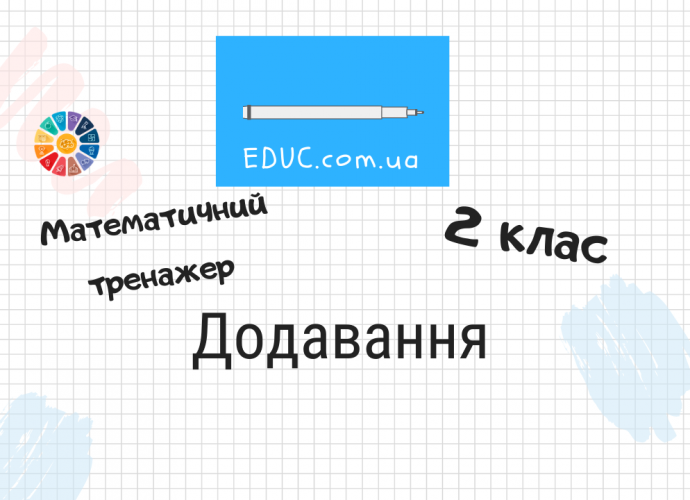 EDUC.com.ua

Математичний тренажер

2 клас

Додавання